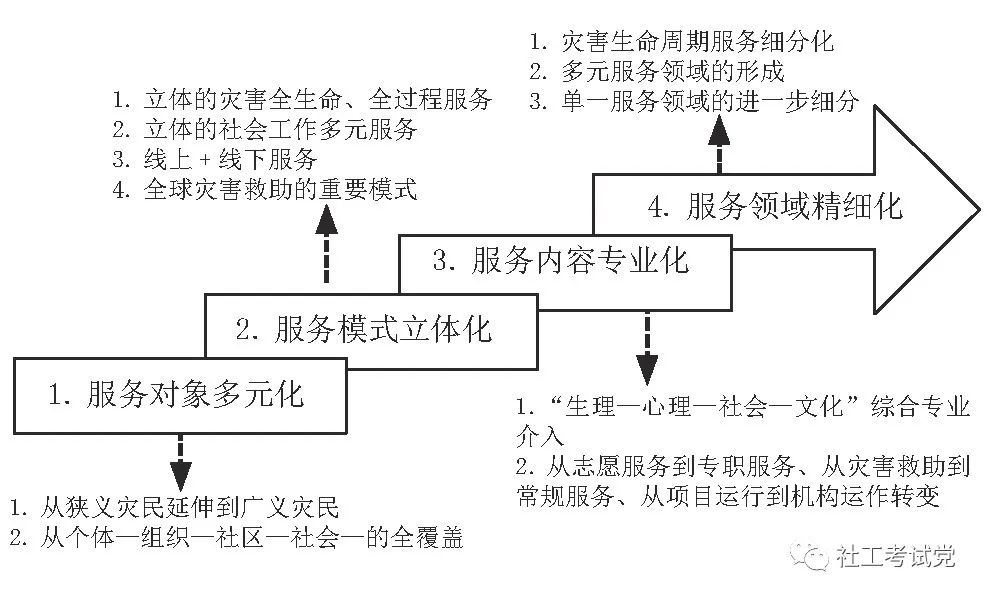 1. 灾害生命周期服务细分化
2. 多元服务领域的形成
3. 单一服务领域的进一步细分

1. 立体的灾害全生命、全过程服务
2. 立体的社会工作多元服务
3. 线上 + 线下服务
4. 全球灾害救助的重要模式

4. 服务领域精细化

3. 服务内容专业化

2. 服务模式立体化

1. 服务对象多元化

1. “生理—心理—社会—文化”综合专业介入
2. 从志愿服务到专职服务、从灾害救助到常规服务、从项目运行到机构运作转变

1. 从狭义灾民延伸到广义灾民
2. 从个体—组织—社区—社会—的全覆盖

社工考试党